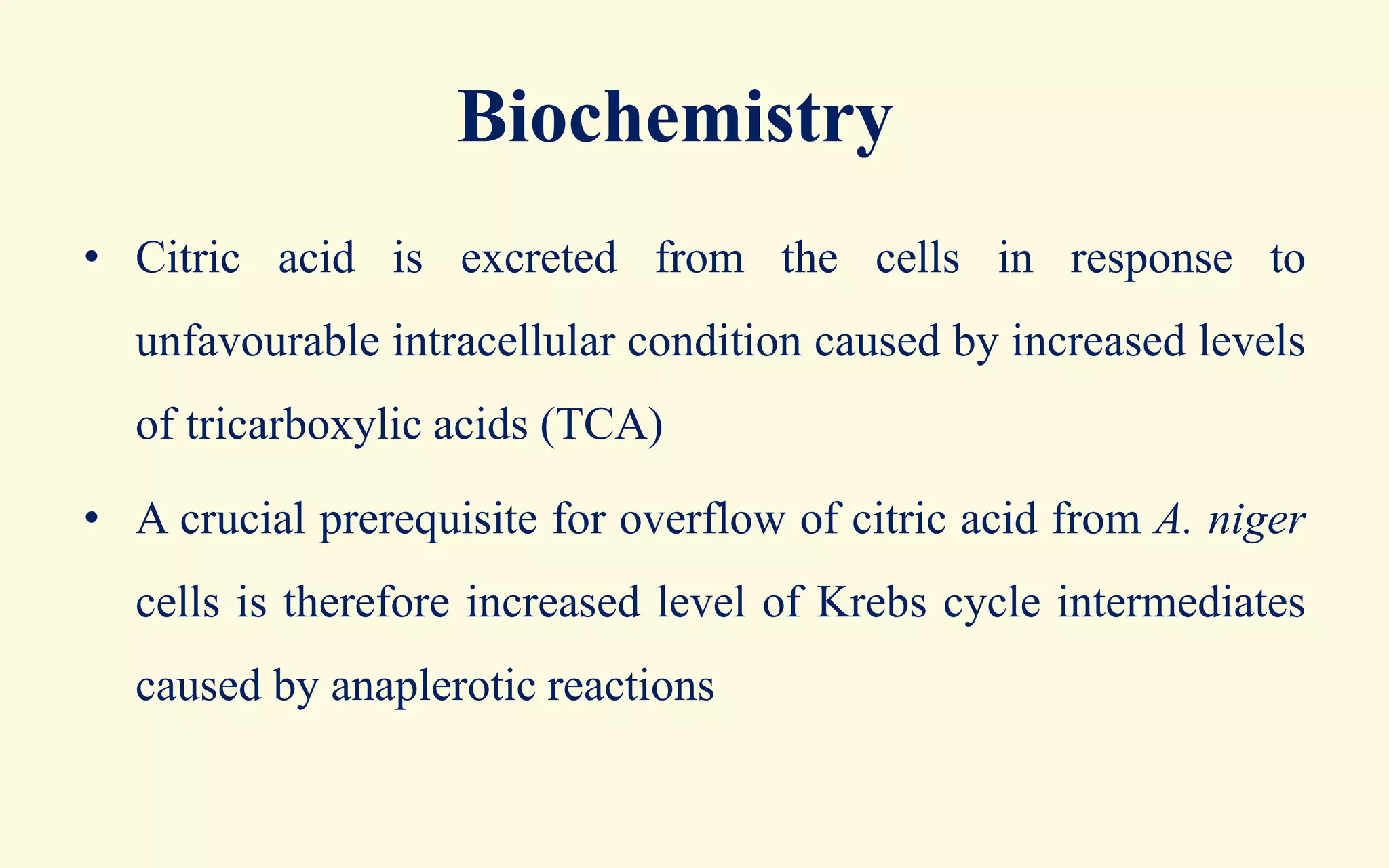 Biochemistry

• Citric acid is excreted from the cells in response to unfavourable intracellular condition caused by increased levels of tricarboxylic acids (TCA)

• A crucial prerequisite for overflow of citric acid from A. niger cells is therefore increased level of Krebs cycle intermediates caused by anaplerotic reactions